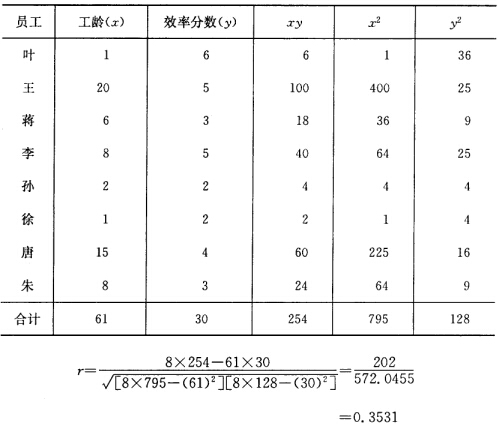 | 员工 | 工龄($x$) | 效率分数($y$) | $xy$ | $x^2$ | $y^2$ |
|---|---|---|---|---|---|
| 叶 | 1 | 6 | 6 | 1 | 36 |
| 王 | 20 | 5 | 100 | 400 | 25 |
| 蒋 | 6 | 3 | 18 | 36 | 9 |
| 李 | 8 | 5 | 40 | 64 | 25 |
| 孙 | 2 | 2 | 4 | 4 | 4 |
| 徐 | 1 | 2 | 2 | 1 | 4 |
| 唐 | 15 | 4 | 60 | 225 | 16 |
| 朱 | 8 | 3 | 24 | 64 | 9 |
| 合计 | 61 | 30 | 254 | 795 | 128 |

$r=\frac{8\times254-61\times30}{\sqrt{[8\times795-(61)^2][8\times128-(30)^2]}}=\frac{202}{572.0455}$

$=0.3531$